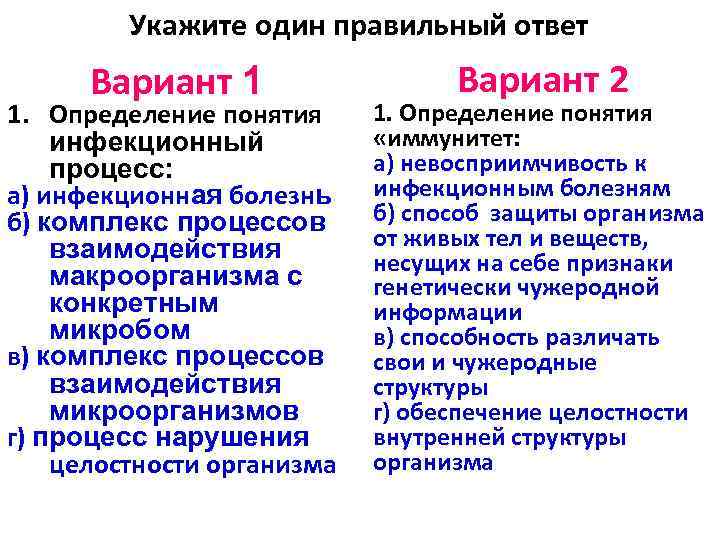 Укажите один правильный ответ

Вариант 1

1. Определение понятия инфекционный процесс:
а) инфекционная болезнь
б) комплекс процессов взаимодействия макроорганизма с конкретным микробом
в) комплекс процессов взаимодействия микроорганизмов
г) процесс нарушения целостности организма

Вариант 2

1. Определение понятия «иммунитет:
а) невосприимчивость к инфекционным болезням
б) способ защиты организма от живых тел и веществ, несущих на себе признаки генетически чужеродной информации
в) способность различать свои и чужеродные структуры
г) обеспечение целостности внутренней структуры организма